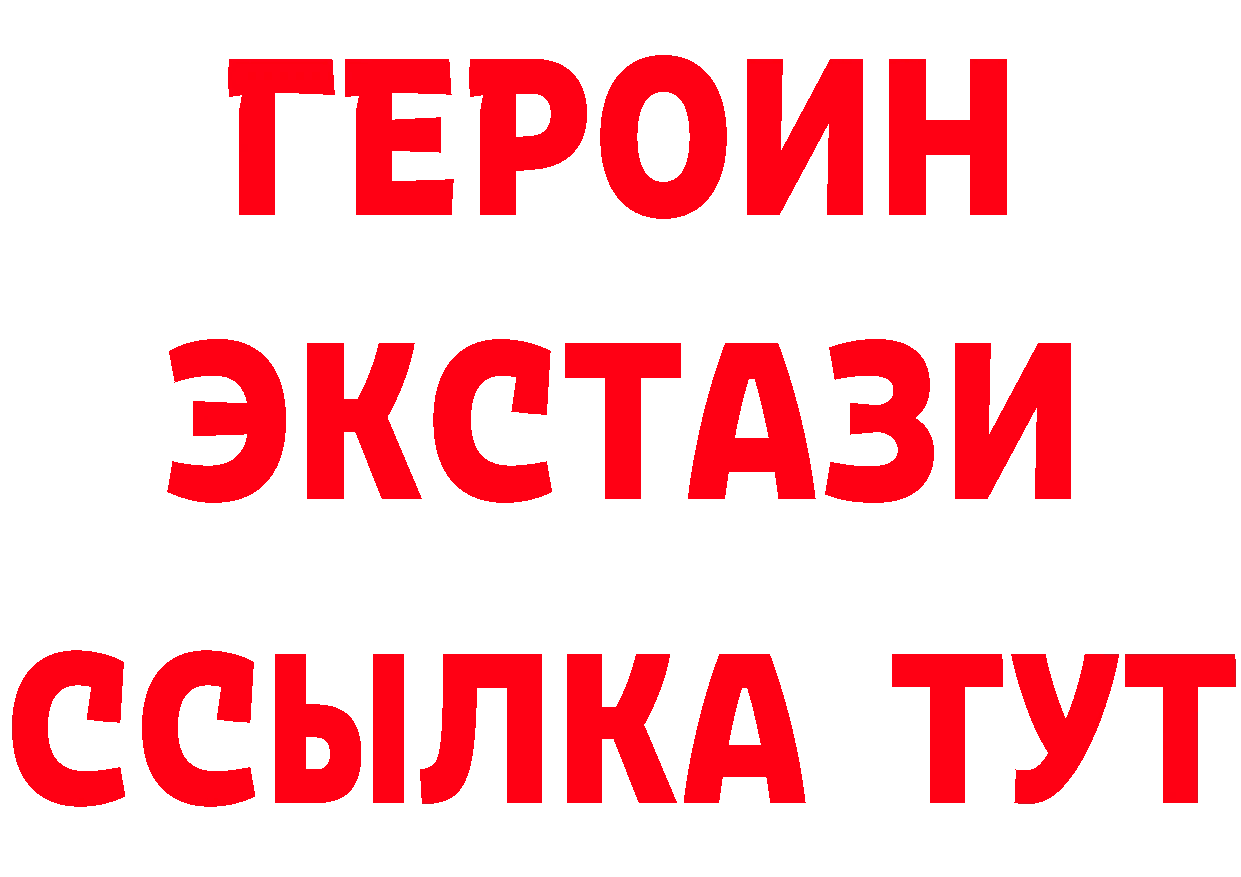 ГЕРОИН
ЭКСТАЗИ
ССЫЛКА ТУТ